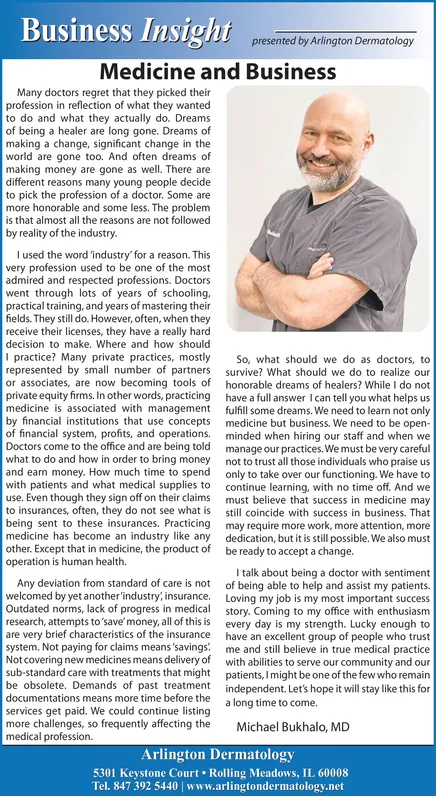 Business Insight presented by Arlington Dermatology

Medicine and Business

Many doctors regret that they picked their profession in reflection of what they wanted to do and what they actually do. Dreams of being a healer are long gone. Dreams of making a change, significant change in the world are gone too. And often dreams of making money are gone as well. There are different reasons many young people decide to pick the profession of a doctor. Some are more honorable and some less. The problem is that almost all the reasons are not followed by reality of the industry.

I used the word 'industry' for a reason. This very profession used to be one of the most admired and respected professions. Doctors went through lots of years of schooling, practical training, and years of mastering their fields. They still do. However, often, when they receive their licenses, they have a really hard decision to make. Where and how should I practice? Many private practices, mostly represented by small number of partners or associates, are now becoming tools of private equity firms. In other words, practicing medicine is associated with management by financial institutions that use concepts of financial system, profits, and operations. Doctors come to the office and are being told what to do and how in order to bring money and earn money. How much time to spend with patients and what medical supplies to use. Even though they sign off on their claims to insurances, often, they do not see what is being sent to these insurances. Practicing medicine has become an industry like any other. Except that in medicine, the product of operation is human health.

Any deviation from standard of care is not welcomed by yet another 'industry', insurance. Outdated norms, lack of progress in medical research, attempts to 'save' money, all of this is are very brief characteristics of the insurance system. Not paying for claims means 'savings'. Not covering new medicines means delivery of sub-standard care with treatments that might be obsolete. Demands of past treatment documentations means more time before the services get paid. We could continue listing more challenges, so frequently affecting the medical profession.

So, what should we do as doctors, to survive? What should we do to realize our honorable dreams of healers? While I do not have a full answer I can tell you what helps us fulfill some dreams. We need to learn not only medicine but business. We need to be open-minded when hiring our staff and when we manage our practices. We must be very careful not to trust all those individuals who praise us only to take over our functioning. We have to continue learning, with no time off. And we must believe that success in medicine may still coincide with success in business. That may require more work, more attention, more dedication, but it is still possible. We also must be ready to accept a change.

I talk about being a doctor with sentiment of being able to help and assist my patients. Loving my job is my most important success story. Coming to my office with enthusiasm every day is my strength. Lucky enough to have an excellent group of people who trust me and still believe in true medical practice with abilities to serve our community and our patients, I might be one of the few who remain independent. Let's hope it will stay like this for a long time to come.

Michael Bukhalo, MD

Arlington Dermatology
5301 Keystone Court • Rolling Meadows, IL 60008
Tel. 847 392 5440 | www.arlingtondermatology.net